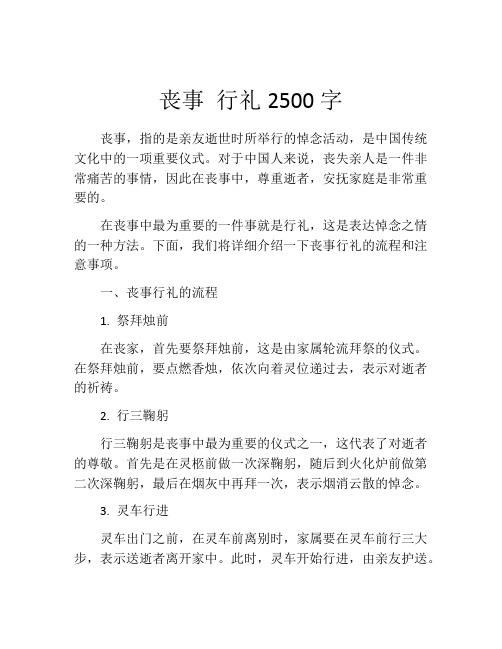 丧事 行礼 2500 字

丧事，指的是亲友逝世时所举行的悼念活动，是中国传统文化中的一项重要仪式。对于中国人来说，丧失亲人是一件非常痛苦的事情，因此在丧事中，尊重逝者，安抚家庭是非常重要的。

在丧事中最为重要的一件事就是行礼，这是表达悼念之情的一种方法。下面，我们将详细介绍一下丧事行礼的流程和注意事项。

一、丧事行礼的流程

1. 祭拜烛前

在丧家，首先要祭拜烛前，这是由家属轮流拜祭的仪式。在祭拜烛前，要点燃香烛，依次向着灵位递过去，表示对逝者的祈祷。

2. 行三鞠躬

行三鞠躬是丧事中最为重要的仪式之一，这代表了对逝者的尊敬。首先是在灵柩前做一次深鞠躬，随后到火化炉前做第二次深鞠躬，最后在烟灰中再拜一次，表示烟消云散的悼念。

3. 灵车行进

灵车出门之前，在灵车前离别时，家属要在灵车前行三大步，表示送逝者离开家中。此时，灵车开始行进，由亲友护送。